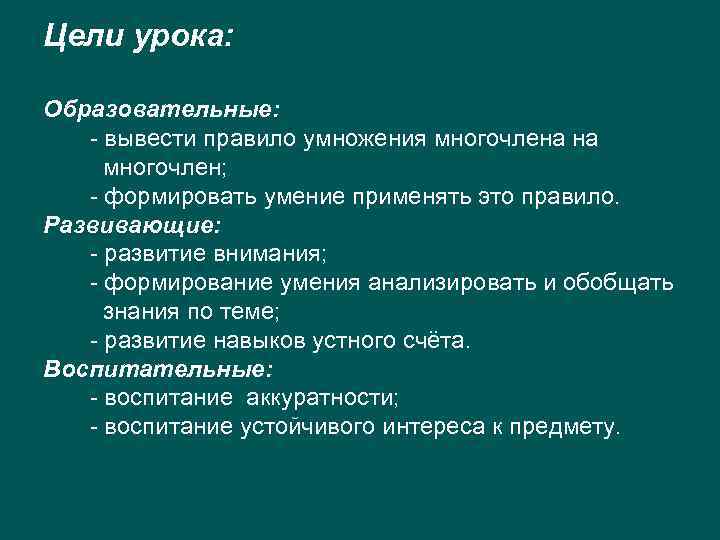 Цели урока:

Образовательные:
- вывести правило умножения многочлена на многочлен;
- формировать умение применять это правило.
Развивающие:
- развитие внимания;
- формирование умения анализировать и обобщать знания по теме;
- развитие навыков устного счёта.
Воспитательные:
- воспитание аккуратности;
- воспитание устойчивого интереса к предмету.